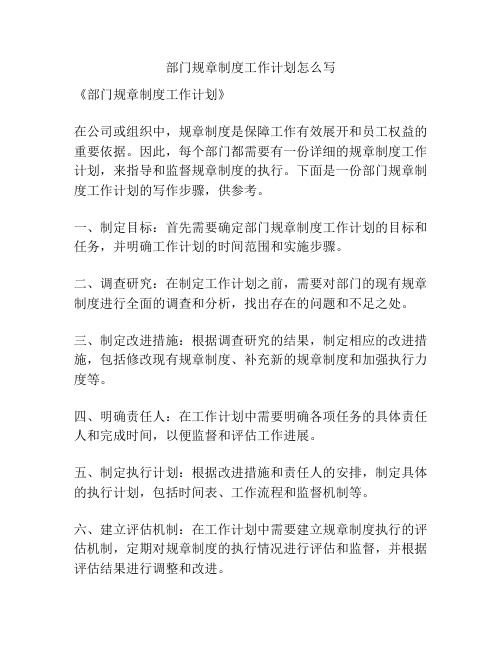 部门规章制度工作计划怎么写

《部门规章制度工作计划》

在公司或组织中，规章制度是保障工作有效展开和员工权益的重要依据。因此，每个部门都需要有一份详细的规章制度工作计划，来指导和监督规章制度的执行。下面是一份部门规章制度工作计划的写作步骤，供参考。

一、制定目标：首先需要确定部门规章制度工作计划的目标和任务，并明确工作计划的时间范围和实施步骤。

二、调查研究：在制定工作计划之前，需要对部门的现有规章制度进行全面的调查和分析，找出存在的问题和不足之处。

三、制定改进措施：根据调查研究的结果，制定相应的改进措施，包括修改现有规章制度、补充新的规章制度和加强执行力度等。

四、明确责任人：在工作计划中需要明确各项任务的具体责任人和完成时间，以便监督和评估工作进展。

五、制定执行计划：根据改进措施和责任人的安排，制定具体的执行计划，包括时间表、工作流程和监督机制等。

六、建立评估机制：在工作计划中需要建立规章制度执行的评估机制，定期对规章制度的执行情况进行评估和监督，并根据评估结果进行调整和改进。